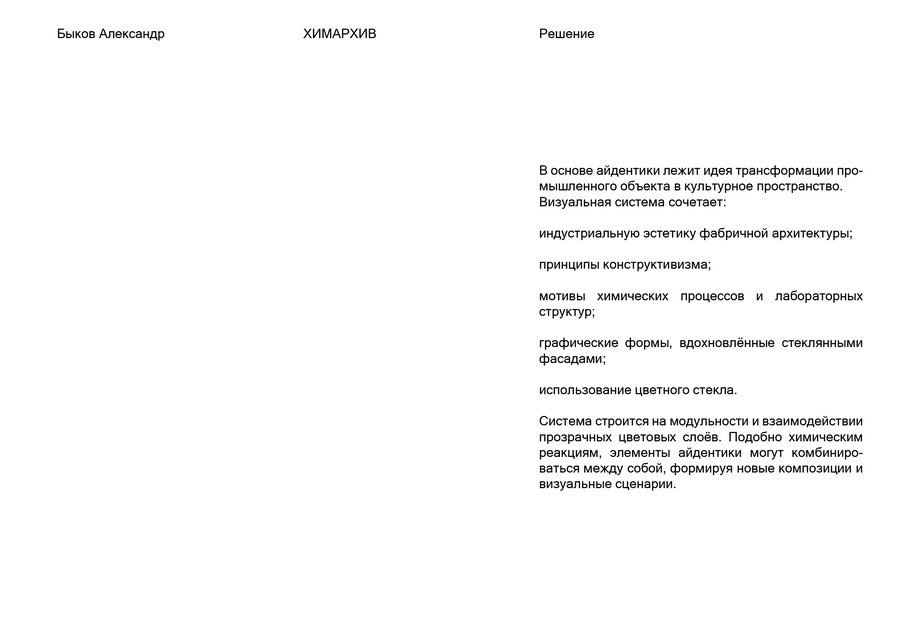 Быков Александр

ХИМАРХИВ

Решение

В основе айдентики лежит идея трансформации промышленного объекта в культурное пространство. Визуальная система сочетает:

индустриальную эстетику фабричной архитектуры;

принципы конструктивизма;

мотивы химических процессов и лабораторных структур;

графические формы, вдохновлённые стеклянными фасадами;

использование цветного стекла.

Система строится на модульности и взаимодействии прозрачных цветовых слоёв. Подобно химическим реакциям, элементы айдентики могут комбинироваться между собой, формируя новые композиции и визуальные сценарии.